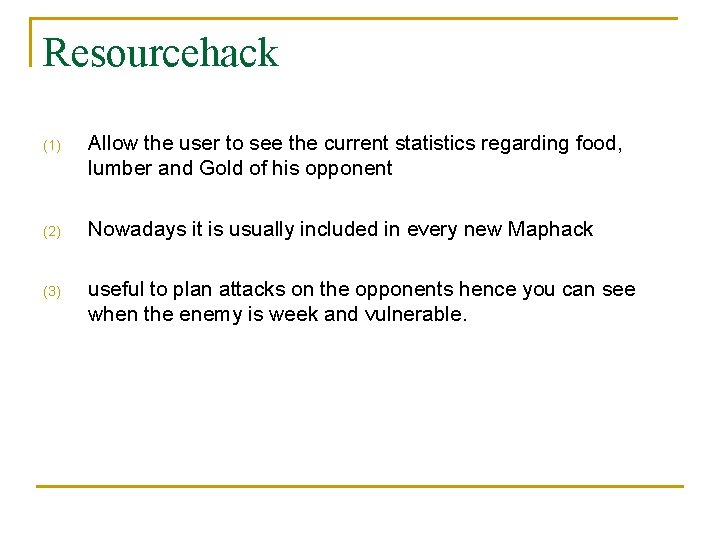 Resourcehack

(1) Allow the user to see the current statistics regarding food, lumber and Gold of his opponent

(2) Nowadays it is usually included in every new Maphack

(3) useful to plan attacks on the opponents hence you can see when the enemy is week and vulnerable.